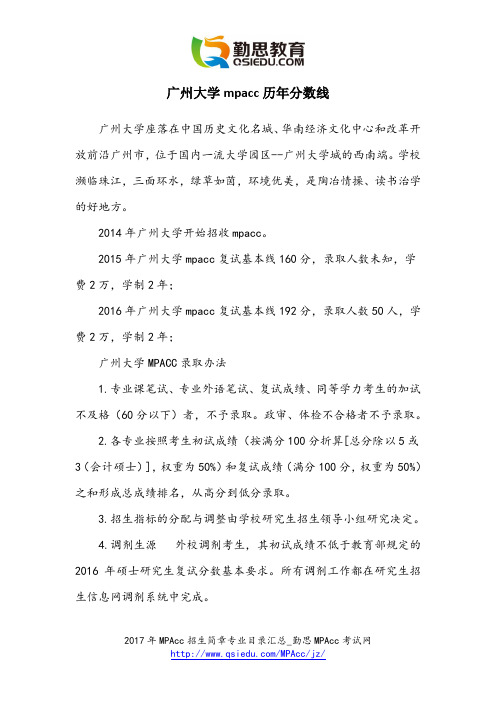 勤思教育
QSIEDU.COM

广州大学 mpacc 历年分数线

广州大学座落在中国历史文化名城、华南经济文化中心和改革开放前沿广州市，位于国内一流大学园区--广州大学城的西南端。学校濒临珠江，三面环水，绿草如茵，环境优美，是陶冶情操、读书治学的好地方。

2014 年广州大学开始招收 mpacc。

2015 年广州大学 mpacc 复试基本线 160 分，录取人数未知，学费 2 万，学制 2 年；

2016 年广州大学 mpacc 复试基本线 192 分，录取人数 50 人，学费 2 万，学制 2 年；

广州大学 MPACC 录取办法

1. 专业课笔试、专业外语笔试、复试成绩、同等学力考生的加试不及格（60 分以下）者，不予录取。政审、体检不合格者不予录取。

2. 各专业按照考生初试成绩（按满分 100 分折算[总分除以 5 或 3（会计硕士）]，权重为 50%）和复试成绩（满分 100 分，权重为 50%）之和形成总成绩排名，从高分到低分录取。

3. 招生指标的分配与调整由学校研究生招生领导小组研究决定。

4. 调剂生源　外校调剂考生，其初试成绩不低于教育部规定的 2016 年硕士研究生复试分数基本要求。所有调剂工作都在研究生招生信息网调剂系统中完成。

2017 年 MPAcc 招生简章专业目录汇总_勤思 MPAcc 考试网
http://www.qsiedu.com/MPAcc/jz/